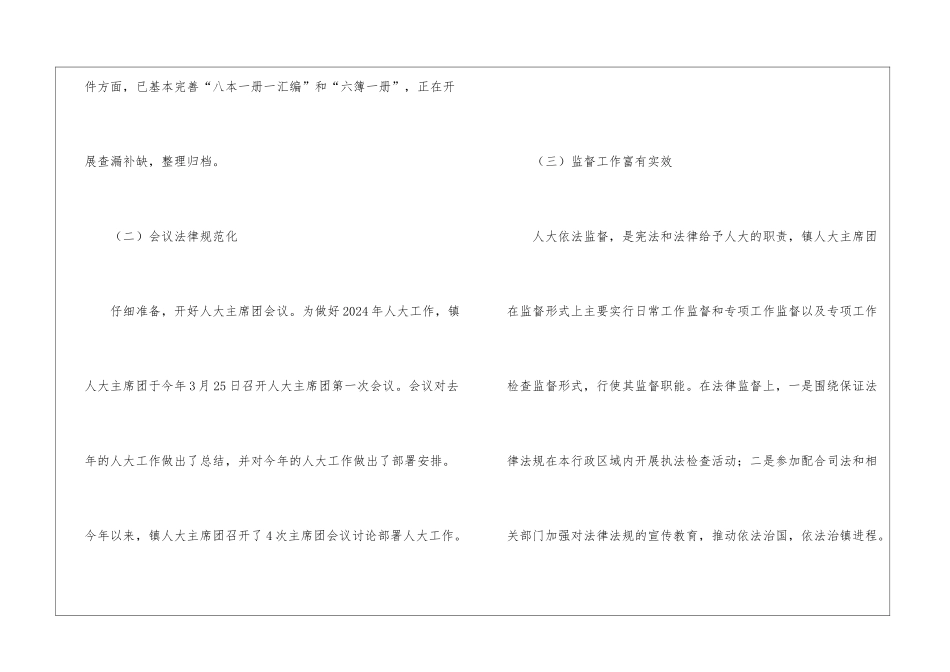 件方面，已基本完善“八本一册一汇编”和“六簿一册”，正在开展查漏补缺，整理归档。

（二）会议法律规范化

仔细准备，开好人大主席团会议。为做好2024年人大工作，镇人大主席团于今年3月25日召开人大主席团第一次会议。会议对去年的人大工作做出了总结，并对今年的人大工作做出了部署安排。今年以来，镇人大主席团召开了4次主席团会议讨论部署人大工作。

（三）监督工作富有实效

人大依法监督，是宪法和法律给予人大的职责，镇人大主席团在监督形式上主要实行日常工作监督和专项工作监督以及专项工作检查监督形式，行使其监督职能。在法律监督上，一是围绕保证法律法规在本行政区域内开展执法检查活动；二是参加配合司法和相关部门加强对法律法规的宣传教育，推动依法治国，依法治镇进程。